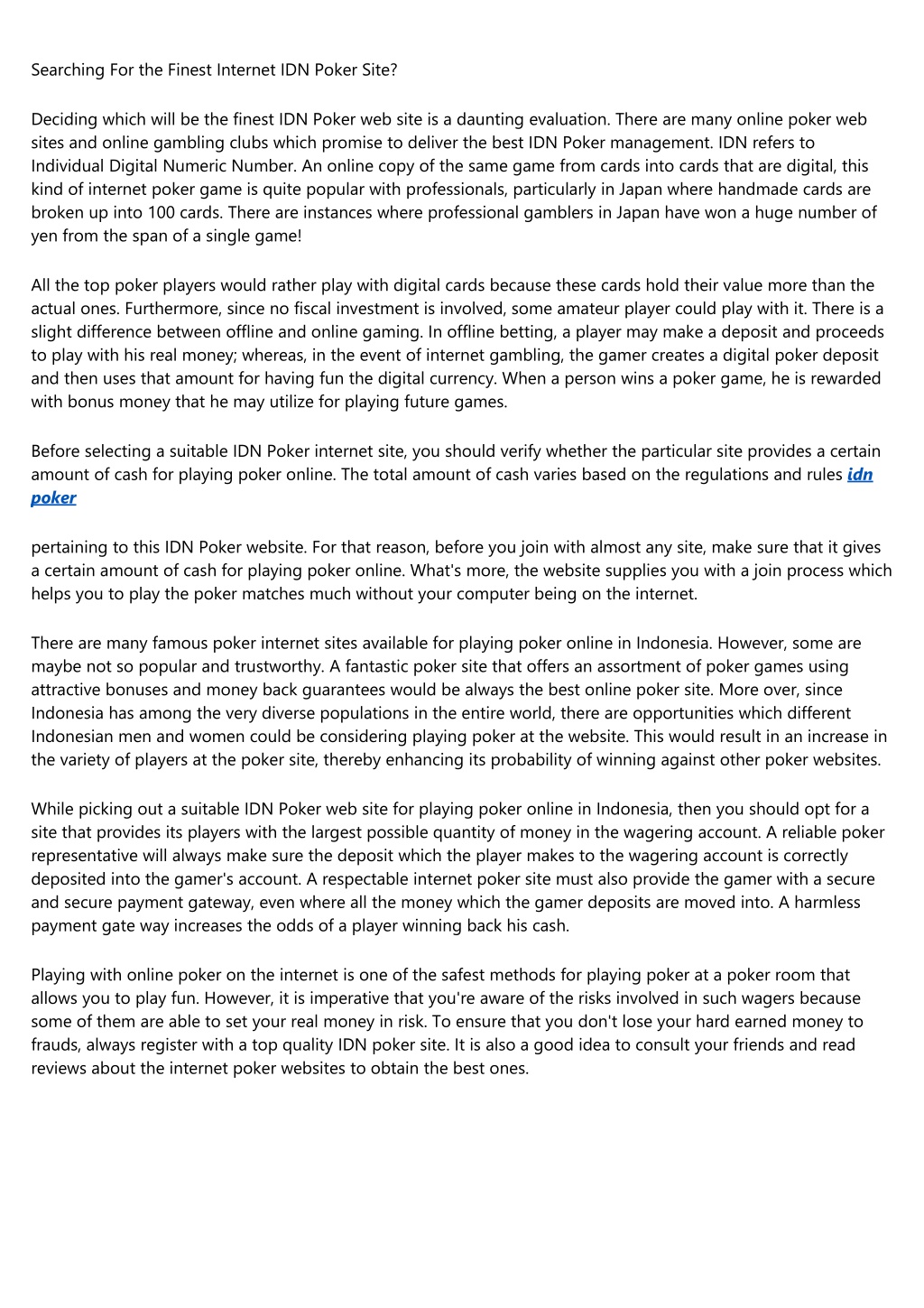 Searching For the Finest Internet IDN Poker Site?

Deciding which will be the finest IDN Poker web site is a daunting evaluation. There are many online poker web sites and online gambling clubs which promise to deliver the best IDN Poker management. IDN refers to Individual Digital Numeric Number. An online copy of the same game from cards into cards that are digital, this kind of internet poker game is quite popular with professionals, particularly in Japan where handmade cards are broken up into 100 cards. There are instances where professional gamblers in Japan have won a huge number of yen from the span of a single game!

All the top poker players would rather play with digital cards because these cards hold their value more than the actual ones. Furthermore, since no fiscal investment is involved, some amateur player could play with it. There is a slight difference between offline and online gaming. In offline betting, a player may make a deposit and proceeds to play with his real money; whereas, in the event of internet gambling, the gamer creates a digital poker deposit and then uses that amount for having fun the digital currency. When a person wins a poker game, he is rewarded with bonus money that he may utilize for playing future games.

Before selecting a suitable IDN Poker internet site, you should verify whether the particular site provides a certain amount of cash for playing poker online. The total amount of cash varies based on the regulations and rules idn poker

pertaining to this IDN Poker website. For that reason, before you join with almost any site, make sure that it gives a certain amount of cash for playing poker online. What's more, the website supplies you with a join process which helps you to play the poker matches much without your computer being on the internet.

There are many famous poker internet sites available for playing poker online in Indonesia. However, some are maybe not so popular and trustworthy. A fantastic poker site that offers an assortment of poker games using attractive bonuses and money back guarantees would be always the best online poker site. More over, since Indonesia has among the very diverse populations in the entire world, there are opportunities which different Indonesian men and women could be considering playing poker at the website. This would result in an increase in the variety of players at the poker site, thereby enhancing its probability of winning against other poker websites.

While picking out a suitable IDN Poker web site for playing poker online in Indonesia, then you should opt for a site that provides its players with the largest possible quantity of money in the wagering account. A reliable poker representative will always make sure the deposit which the player makes to the wagering account is correctly deposited into the gamer's account. A respectable internet poker site must also provide the gamer with a secure and secure payment gateway, even where all the money which the gamer deposits are moved into. A harmless payment gate way increases the odds of a player winning back his cash.

Playing with online poker on the internet is one of the safest methods for playing poker at a poker room that allows you to play fun. However, it is imperative that you're aware of the risks involved in such wagers because some of them are able to set your real money in risk. To ensure that you don't lose your hard earned money to frauds, always register with a top quality IDN poker site. It is also a good idea to consult your friends and read reviews about the internet poker websites to obtain the best ones.